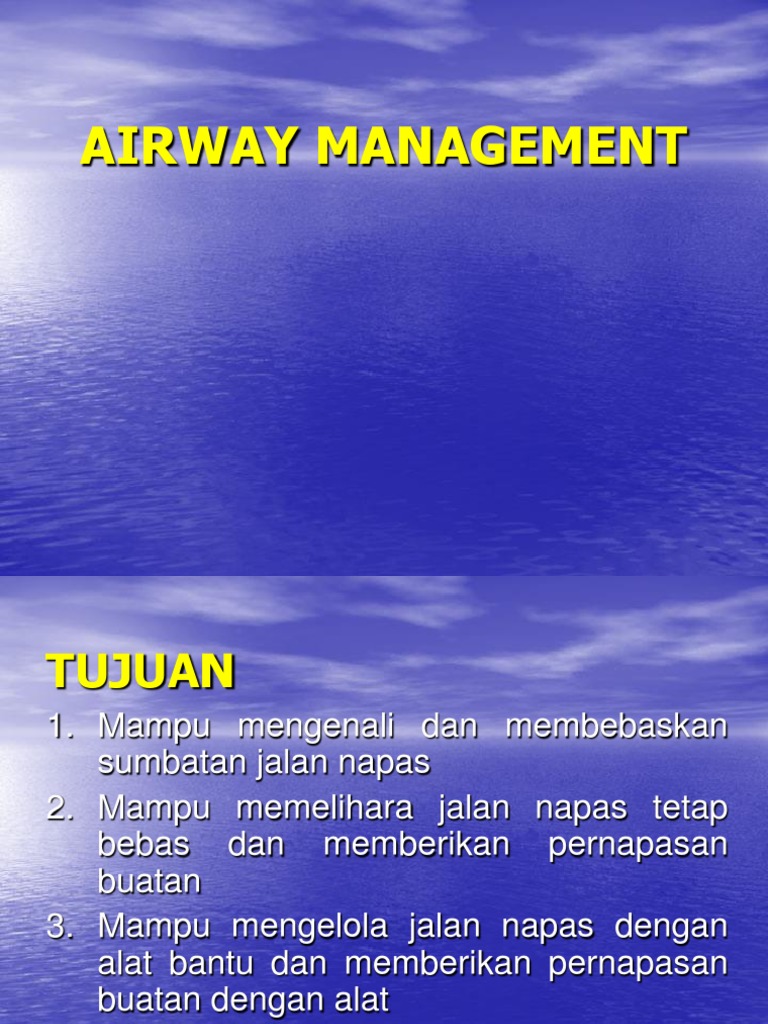 AIRWAY MANAGEMENT

TUJUAN

1. Mampu mengenali dan membebaskan sumbatan jalan napas
2. Mampu memelihara jalan napas tetap bebas dan memberikan pernapasan buatan
3. Mampu mengelola jalan napas dengan alat bantu dan memberikan pernapasan buatan dengan alat